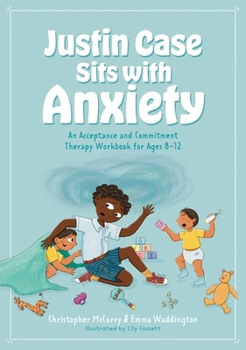 Justin Case Sits with Anxiety

An Acceptance and Commitment Therapy Workbook for Ages 8-12

Christopher McCurry & Emma Waddington
Illustrated by Lily Fossett